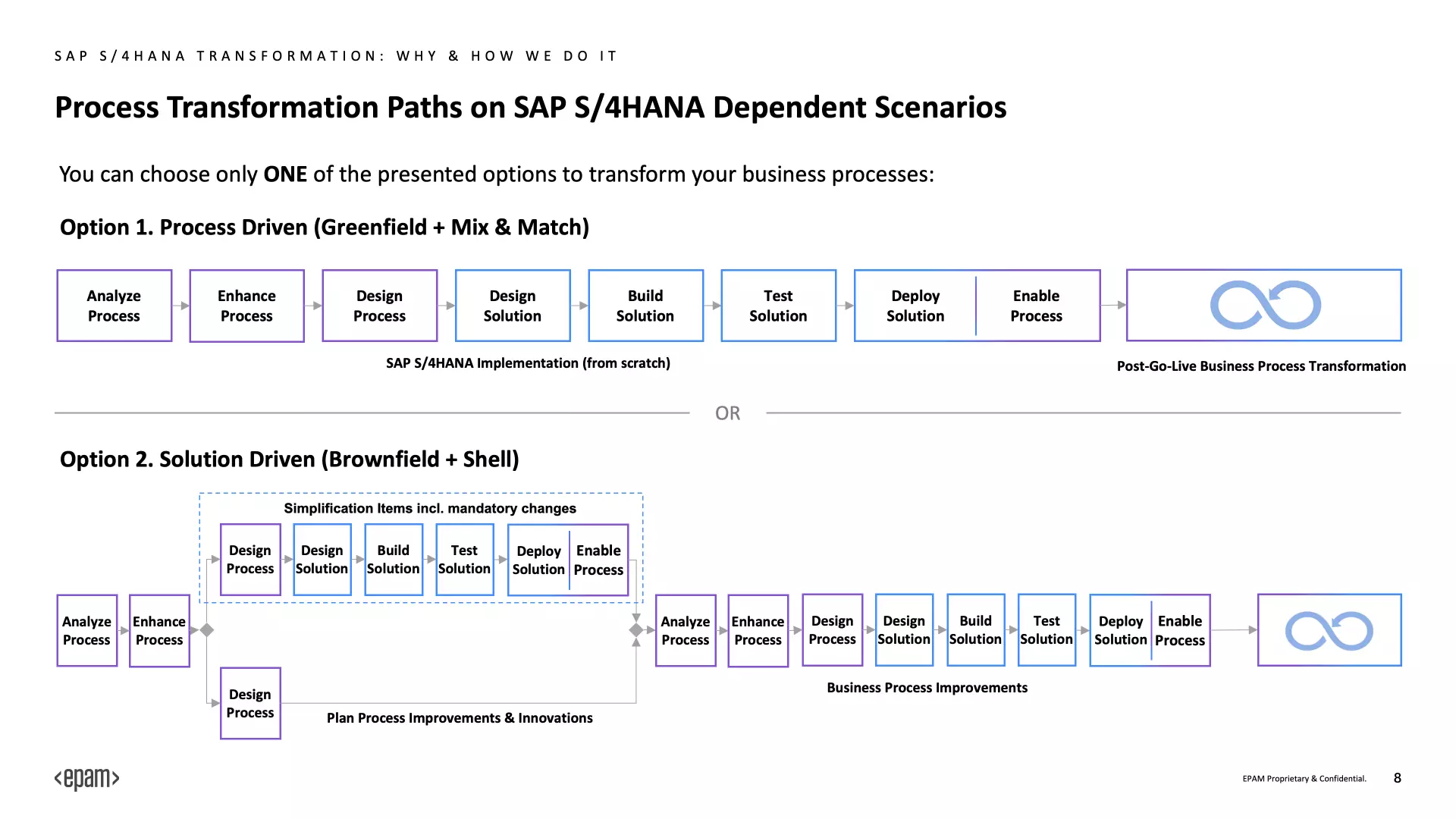 SAP S/4HANA TRANSFORMATION: WHY & HOW WE DO IT

Process Transformation Paths on SAP S/4HANA Dependent Scenarios

You can choose only ONE of the presented options to transform your business processes:

Option 1. Process Driven (Greenfield + Mix & Match)

Analyze Process
Enhance Process
Design Process
Design Solution
Build Solution
Test Solution
Deploy Solution
Enable Process

SAP S/4HANA Implementation (from scratch)

Post-Go-Live Business Process Transformation

OR

Option 2. Solution Driven (Brownfield + Shell)

Simplification Items incl. mandatory changes

Design Process
Design Solution
Build Solution
Test Solution
Deploy Solution
Enable Process

Analyze Process
Enhance Process

Design Process

Plan Process Improvements & Innovations

Analyze Process
Enhance Process
Design Process
Design Solution
Build Solution
Test Solution
Deploy Solution
Enable Process

Business Process Improvements

<epam>

EPAM Proprietary & Confidential.

8